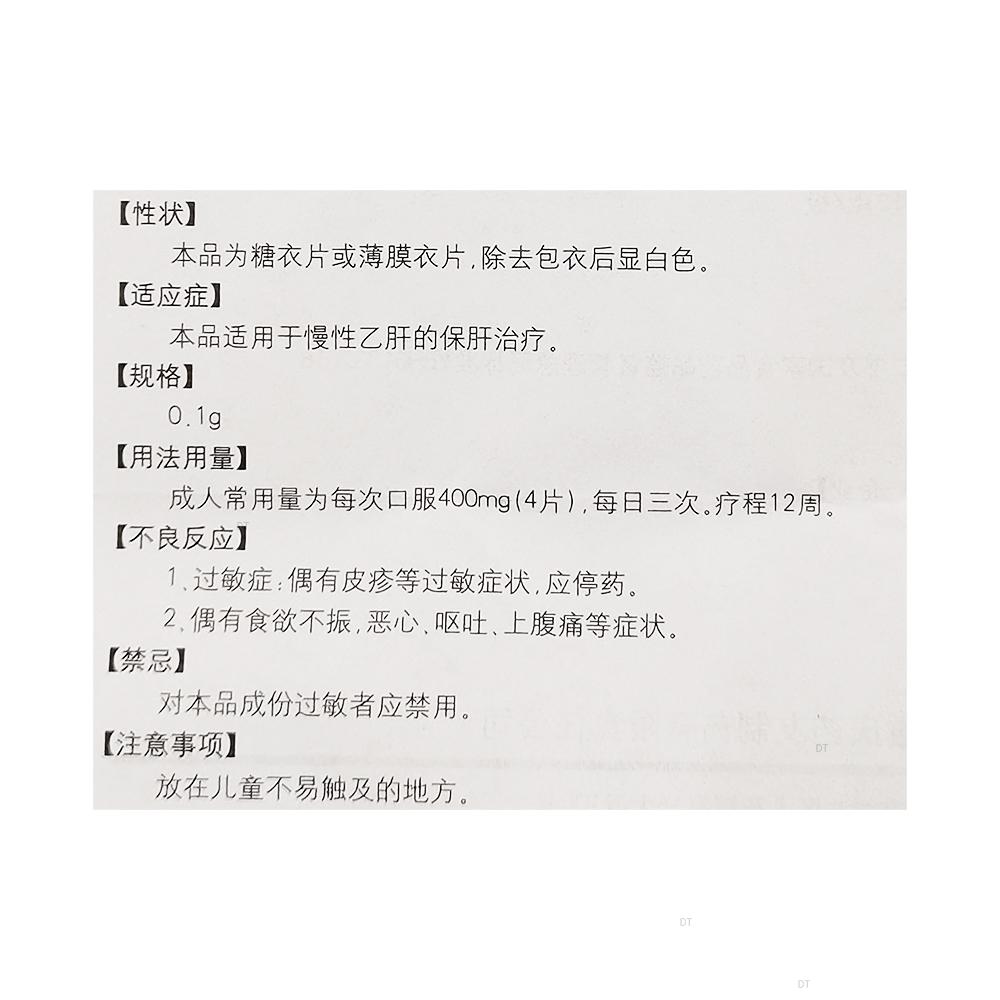 【性状】
本品为糖衣片或薄膜衣片，除去包衣后显白色。
【适应症】
本品适用于慢性乙肝的保肝治疗。
【规格】
0.1g
【用法用量】
成人常用量为每次口服400mg（4片），每日三次。疗程12周。
【不良反应】
1、过敏症：偶有皮疹等过敏症状，应停药。
2、偶有食欲不振，恶心、呕吐、上腹痛等症状。
【禁忌】
对本品成份过敏者应禁用。
【注意事项】
放在儿童不易触及的地方。

DT

DT

DT